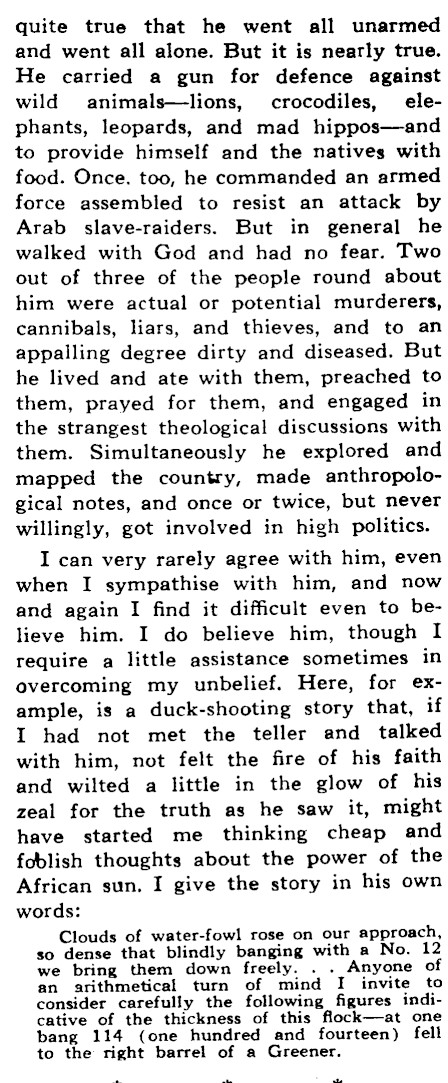 quite true that he went all unarmed and went all alone. But it is nearly true. He carried a gun for defence against wild animals—lions, crocodiles, elephants, leopards, and mad hippos—and to provide himself and the natives with food. Once, too, he commanded an armed force assembled to resist an attack by Arab slave-raiders. But in general he walked with God and had no fear. Two out of three of the people round about him were actual or potential murderers, cannibals, liars, and thieves, and to an appalling degree dirty and diseased. But he lived and ate with them, preached to them, prayed for them, and engaged in the strangest theological discussions with them. Simultaneously he explored and mapped the country, made anthropological notes, and once or twice, but never willingly, got involved in high politics.

I can very rarely agree with him, even when I sympathise with him, and now and again I find it difficult even to believe him. I do believe him, though I require a little assistance sometimes in overcoming my unbelief. Here, for example, is a duck-shooting story that, if I had not met the teller and talked with him, not felt the fire of his faith and wilted a little in the glow of his zeal for the truth as he saw it, might have started me thinking cheap and foolish thoughts about the power of the African sun. I give the story in his own words:

Clouds of water-fowl rose on our approach, so dense that blindly banging with a No. 12 we bring them down freely. . . Anyone of an arithmetical turn of mind I invite to consider carefully the following figures indicative of the thickness of this flock—at one bang 114 (one hundred and fourteen) fell to the right barrel of a Greener.

* * *